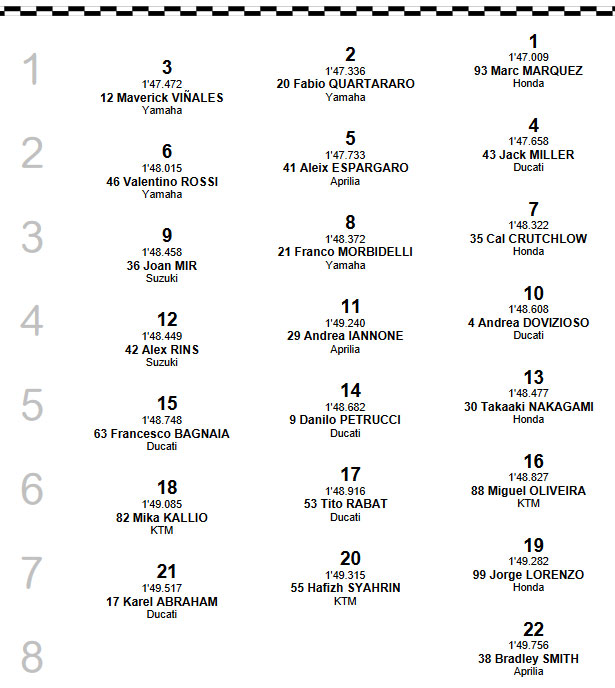 1

3
1'47.472
12 Maverick VIÑALES
Yamaha

2
1'47.336
20 Fabio QUARTARARO
Yamaha

1
1'47.009
93 Marc MARQUEZ
Honda

2

6
1'48.015
46 Valentino ROSSI
Yamaha

5
1'47.733
41 Aleix ESPARGARO
Aprilia

4
1'47.658
43 Jack MILLER
Ducati

3

9
1'48.458
36 Joan MIR
Suzuki

8
1'48.372
21 Franco MORBIDELLI
Yamaha

7
1'48.322
35 Cal CRUTCHLOW
Honda

4

12
1'48.449
42 Alex RINS
Suzuki

11
1'49.240
29 Andrea IANNONE
Aprilia

10
1'48.608
4 Andrea DOVIZIOSO
Ducati

5

15
1'48.748
63 Francesco BAGNAIA
Ducati

14
1'48.682
9 Danilo PETRUCCI
Ducati

13
1'48.477
30 Takaaki NAKAGAMI
Honda

6

18
1'49.085
82 Mika KALLIO
KTM

17
1'48.916
53 Tito RABAT
Ducati

16
1'48.827
88 Miguel OLIVEIRA
KTM

7

21
1'49.517
17 Karel ABRAHAM
Ducati

20
1'49.315
55 Hafizh SYAHRIN
KTM

19
1'49.282
99 Jorge LORENZO
Honda

8

22
1'49.756
38 Bradley SMITH
Aprilia